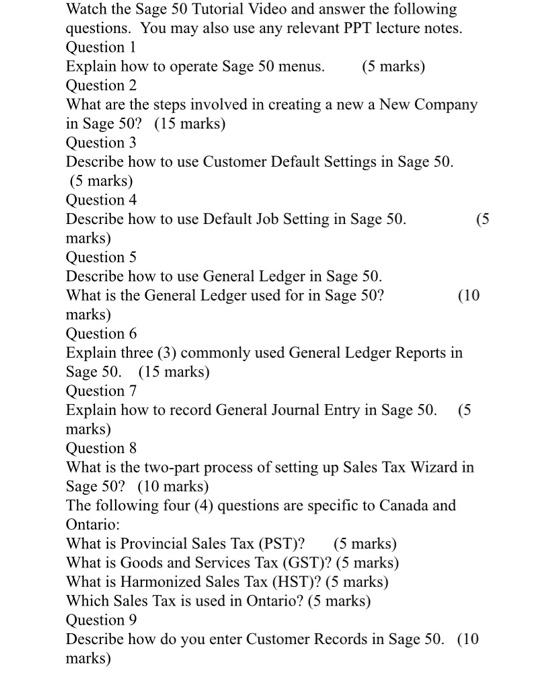 Watch the Sage 50 Tutorial Video and answer the following questions. You may also use any relevant PPT lecture notes.
Question 1
Explain how to operate Sage 50 menus. (5 marks)
Question 2
What are the steps involved in creating a new a New Company in Sage 50? (15 marks)
Question 3
Describe how to use Customer Default Settings in Sage 50. (5 marks)
Question 4
Describe how to use Default Job Setting in Sage 50. (5 marks)
Question 5
Describe how to use General Ledger in Sage 50.
What is the General Ledger used for in Sage 50? (10 marks)
Question 6
Explain three (3) commonly used General Ledger Reports in Sage 50. (15 marks)
Question 7
Explain how to record General Journal Entry in Sage 50. (5 marks)
Question 8
What is the two-part process of setting up Sales Tax Wizard in Sage 50? (10 marks)
The following four (4) questions are specific to Canada and Ontario:
What is Provincial Sales Tax (PST)? (5 marks)
What is Goods and Services Tax (GST)? (5 marks)
What is Harmonized Sales Tax (HST)? (5 marks)
Which Sales Tax is used in Ontario? (5 marks)
Question 9
Describe how do you enter Customer Records in Sage 50. (10 marks)